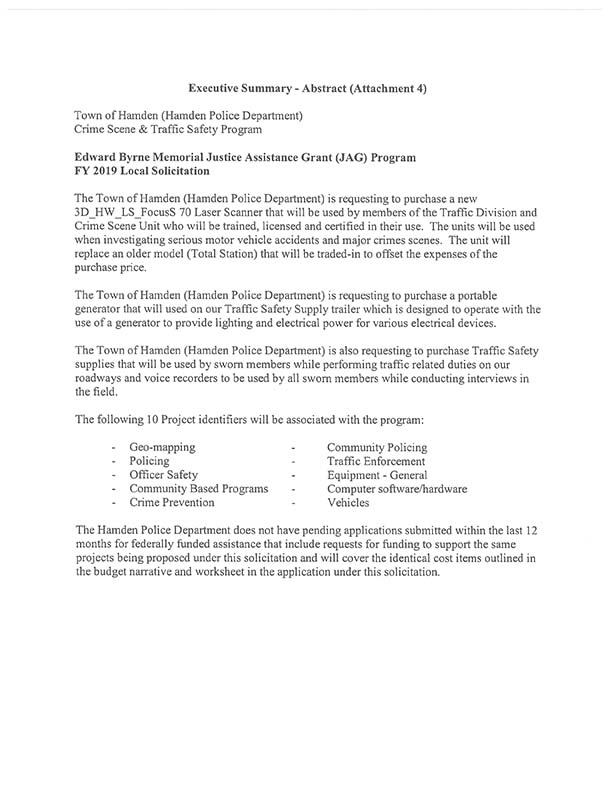 Executive Summary - Abstract (Attachment 4)

Town of Hamden (Hamden Police Department)
Crime Scene & Traffic Safety Program

Edward Byrne Memorial Justice Assistance Grant (JAG) Program
FY 2019 Local Solicitation

The Town of Hamden (Hamden Police Department) is requesting to purchase a new 3D_HW_LS_FocusS 70 Laser Scanner that will be used by members of the Traffic Division and Crime Scene Unit who will be trained, licensed and certified in their use. The units will be used when investigating serious motor vehicle accidents and major crimes scenes. The unit will replace an older model (Total Station) that will be traded-in to offset the expenses of the purchase price.

The Town of Hamden (Hamden Police Department) is requesting to purchase a portable generator that will used on our Traffic Safety Supply trailer which is designed to operate with the use of a generator to provide lighting and electrical power for various electrical devices.

The Town of Hamden (Hamden Police Department) is also requesting to purchase Traffic Safety supplies that will be used by sworn members while performing traffic related duties on our roadways and voice recorders to be used by all sworn members while conducting interviews in the field.

The following 10 Project identifiers will be associated with the program:

- Geo-mapping
- Policing
- Officer Safety
- Community Based Programs
- Crime Prevention

- Community Policing
- Traffic Enforcement
- Equipment - General
- Computer software/hardware
- Vehicles

The Hamden Police Department does not have pending applications submitted within the last 12 months for federally funded assistance that include requests for funding to support the same projects being proposed under this solicitation and will cover the identical cost items outlined in the budget narrative and worksheet in the application under this solicitation.